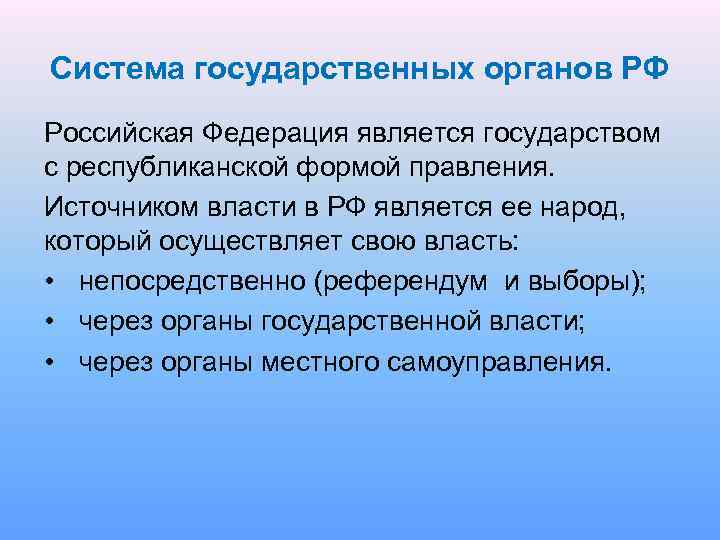 Система государственных органов РФ

Российская Федерация является государством с республиканской формой правления.

Источником власти в РФ является ее народ, который осуществляет свою власть:

• непосредственно (референдум и выборы);
• через органы государственной власти;
• через органы местного самоуправления.